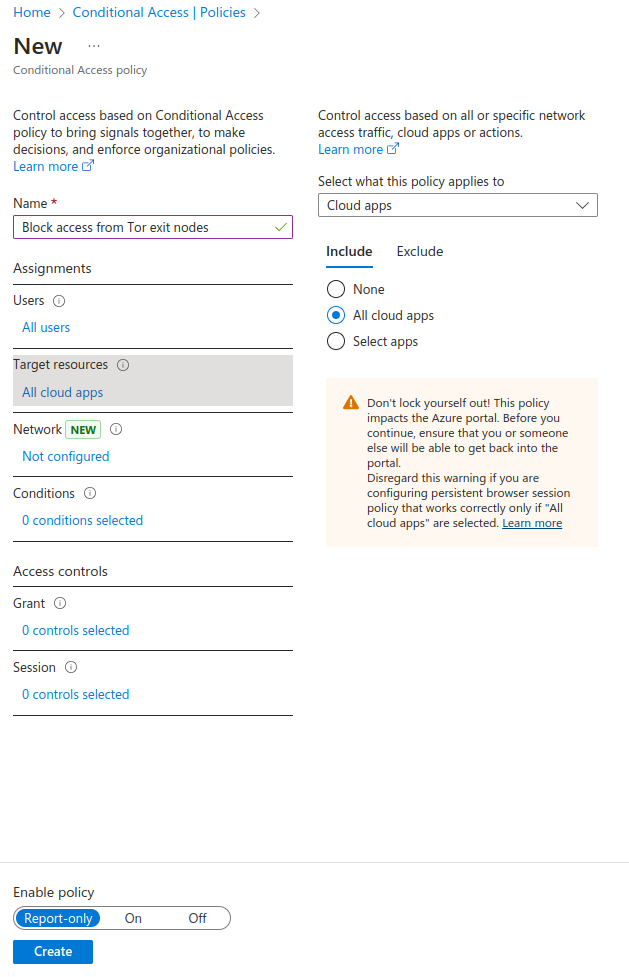 Home > Conditional Access | Policies >

New ...

Conditional Access policy

Control access based on Conditional Access policy to bring signals together, to make decisions, and enforce organizational policies. Learn more

Name *

Block access from Tor exit nodes

Assignments

Users

All users

Target resources

All cloud apps

Network NEW

Not configured

Conditions

0 conditions selected

Access controls

Grant

0 controls selected

Session

0 controls selected

Control access based on all or specific network access traffic, cloud apps or actions. Learn more

Select what this policy applies to

Cloud apps

Include Exclude

None

All cloud apps

Select apps

Don't lock yourself out! This policy impacts the Azure portal. Before you continue, ensure that you or someone else will be able to get back into the portal.
Disregard this warning if you are configuring persistent browser session policy that works correctly only if "All cloud apps" are selected. Learn more

Enable policy

Report-only On Off

Create